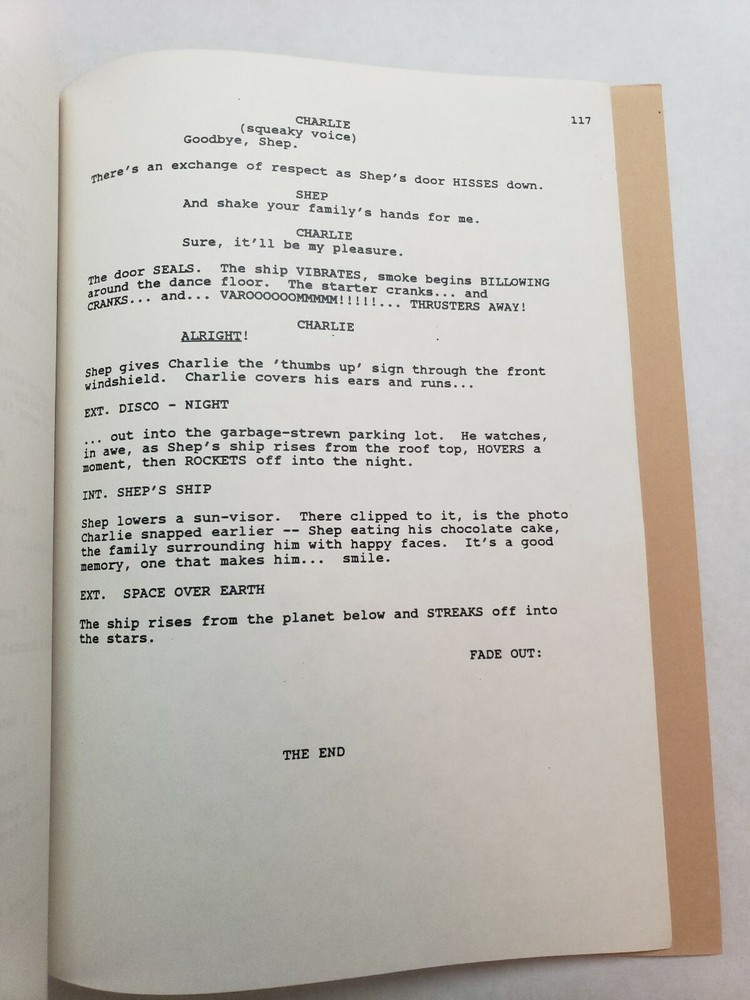 117

CHARLIE
(squeaky voice)
Goodbye, Shep.

There's an exchange of respect as Shep's door HISSES down.

SHEP
And shake your family's hands for me.

CHARLIE
Sure, it'll be my pleasure.

The door SEALS. The ship VIBRATES, smoke begins BILLOWING around the dance floor. The starter cranks... and CRANKS... and... VAROOOOOOMMMMM!!!!!... THRUSTERS AWAY!

CHARLIE
ALRIGHT!

Shep gives Charlie the 'thumbs up' sign through the front windshield. Charlie covers his ears and runs...

EXT. DISCO - NIGHT

... out into the garbage-strewn parking lot. He watches, in awe, as Shep's ship rises from the roof top, HOVERS a moment, then ROCKETS off into the night.

INT. SHEP'S SHIP

Shep lowers a sun-visor. There clipped to it, is the photo Charlie snapped earlier -- Shep eating his chocolate cake, the family surrounding him with happy faces. It's a good memory, one that makes him... smile.

EXT. SPACE OVER EARTH

The ship rises from the planet below and STREAKS off into the stars.

FADE OUT:

THE END